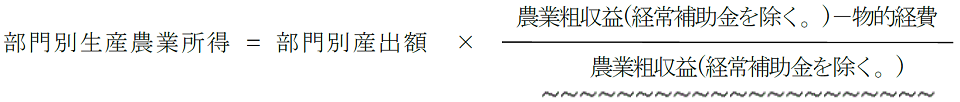 部門別生産農業所得 ＝ 部門別産出額 × $\frac{\text{農業粗収益(経常補助金を除く。)－物的経費}}{\text{農業粗収益(経常補助金を除く。)}}$